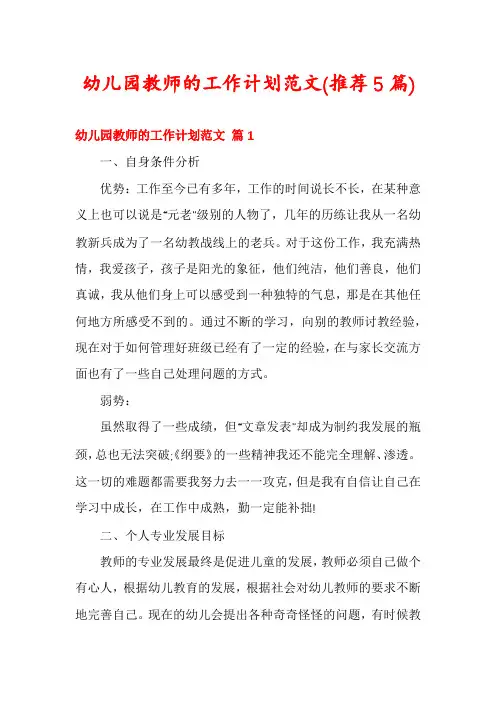 幼儿园教师的工作计划范文(推荐5篇)

幼儿园教师的工作计划范文 篇1

一、自身条件分析

优势：工作至今已有多年，工作的时间说长不长，在某种意义上也可以说是"元老"级别的人物了，几年的历练让我从一名幼教新兵成为了一名幼教战线上的老兵。对于这份工作，我充满热情，我爱孩子，孩子是阳光的象征，他们纯洁，他们善良，他们真诚，我从他们身上可以感受到一种独特的气息，那是在其他任何地方所感受不到的。通过不断的学习，向别的教师讨教经验，现在对于如何管理好班级已经有了一定的经验，在与家长交流方面也有了一些自己处理问题的方式。

弱势：

虽然取得了一些成绩，但"文章发表"却成为制约我发展的瓶颈，总也无法突破;《纲要》的一些精神我还不能完全理解、渗透。这一切的难题都需要我努力去一一攻克，但是我有自信让自己在学习中成长，在工作中成熟，勤一定能补拙!

二、个人专业发展目标

教师的专业发展最终是促进儿童的发展，教师必须自己做个有心人，根据幼儿教育的发展，根据社会对幼儿教师的要求不断地完善自己。现在的幼儿会提出各种奇奇怪怪的问题，有时候教